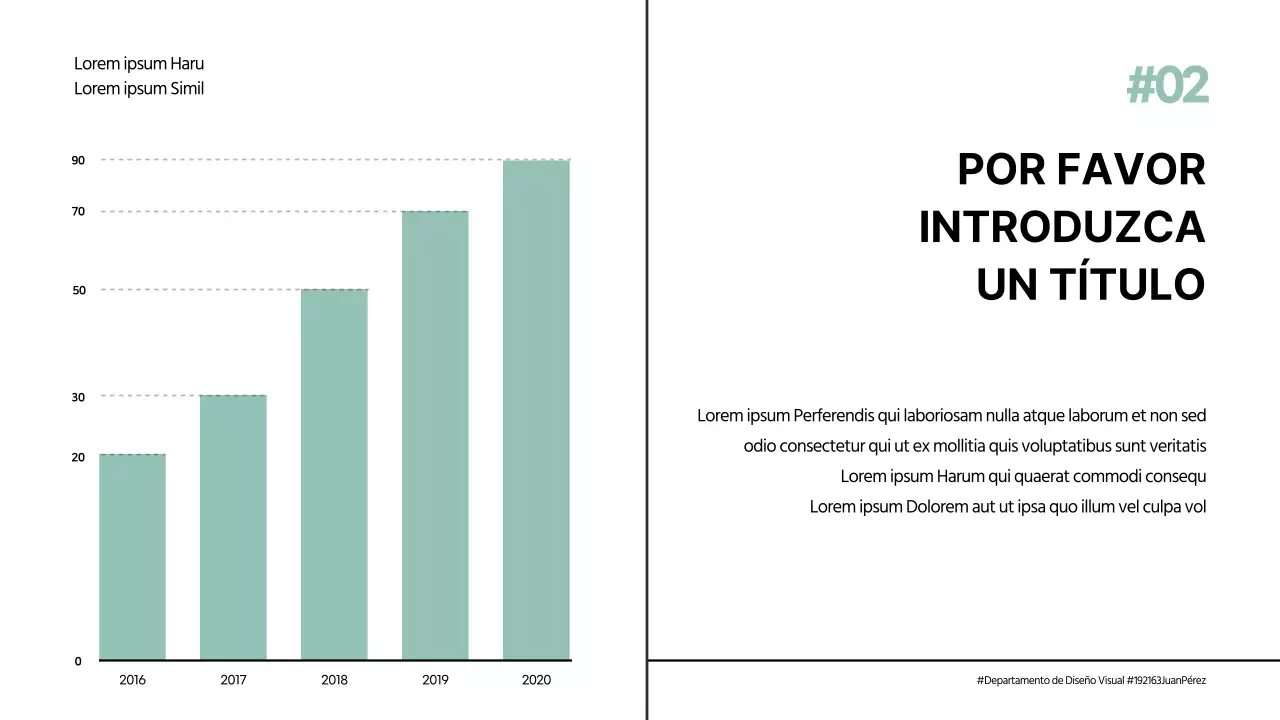 Lorem ipsum Haru
Lorem ipsum Simil

90
70
50
30
20
0

2016
2017
2018
2019
2020

#02

POR FAVOR
INTRODUZCA
UN TÍTULO

Lorem ipsum Perferendis qui laboriosam nulla atque laborum et non sed odio consectetur qui ut ex mollitia quis voluptatibus sunt veritatis Lorem ipsum Harum qui quaerat commodi consequ Lorem ipsum Dolorem aut ut ipsa quo illum vel culpa vol

#Departamento de Diseño Visual #192163JuanPérez